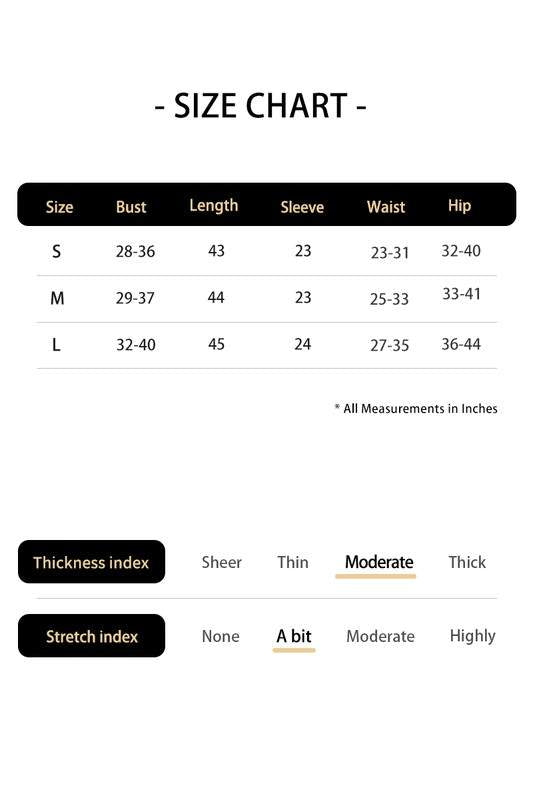 - SIZE CHART -

| Size | Bust | Length | Sleeve | Waist | Hip |
|---|---|---|---|---|---|
| S | 28-36 | 43 | 23 | 23-31 | 32-40 |
| M | 29-37 | 44 | 23 | 25-33 | 33-41 |
| L | 32-40 | 45 | 24 | 27-35 | 36-44 |

* All Measurements in Inches

Thickness index Sheer Thin Moderate Thick

Stretch index None A bit Moderate Highly